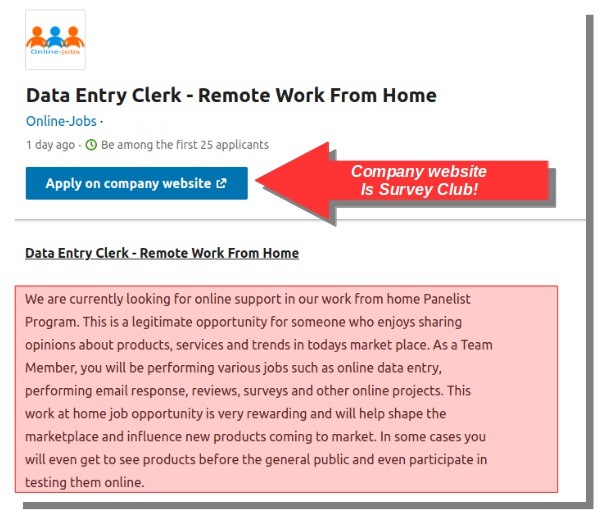 Online-Jobs

Data Entry Clerk - Remote Work From Home

Online-Jobs ·

1 day ago · Be among the first 25 applicants

Apply on company website

Company website
Is Survey Club!

Data Entry Clerk - Remote Work From Home

We are currently looking for online support in our work from home Panelist Program. This is a legitimate opportunity for someone who enjoys sharing opinions about products, services and trends in todays market place. As a Team Member, you will be performing various jobs such as online data entry, performing email response, reviews, surveys and other online projects. This work at home job opportunity is very rewarding and will help shape the marketplace and influence new products coming to market. In some cases you will even get to see products before the general public and even participate in testing them online.